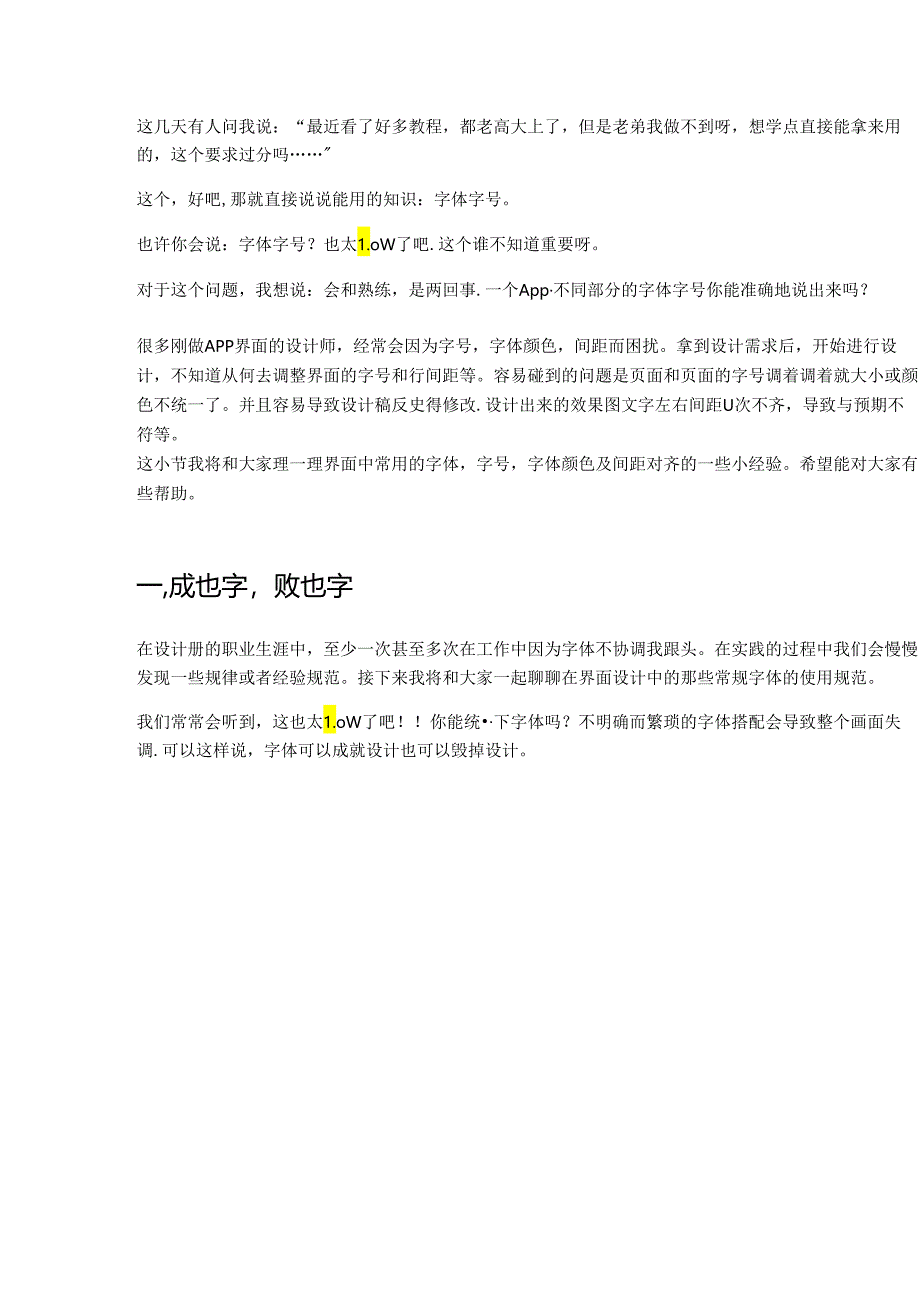 这几天有人问我说：“最近看了好多教程，都老高大上了，但是老弟我做不到呀，想学点直接能拿来用的，这个要求过分吗……”

这个，好吧，那就直接说说能用的知识：字体字号。

也许你会说：字体字号？也太1.oW了吧．这个谁不知道重要呀。

对于这个问题，我想说：会和熟练，是两回事．一个App·不同部分的字体字号你能准确地说出来吗？

很多刚做APP界面的设计师，经常会因为字号，字体颜色，间距而困扰。拿到设计需求后，开始进行设计，不知道从何去调整界面的字号和行间距等。容易碰到的问题是页面和页面的字号调着调着就大小或颜色不统一了。并且容易导致设计稿反史得修改．设计出来的效果图文字左右间距U次不齐，导致与预期不符等。
这小节我将和大家理一理界面中常用的字体，字号，字体颜色及间距对齐的一些小经验。希望能对大家有些帮助。

一,成也字，败也字

在设计册的职业生涯中，至少一次甚至多次在工作中因为字体不协调我跟头。在实践的过程中我们会慢慢发现一些规律或者经验规范。接下来我将和大家一起聊聊在界面设计中的那些常规字体的使用规范。

我们常常会听到，这也太1.oW了吧！！你能统•·下字体吗？不明确而繁琐的字体搭配会导致整个画面失调．可以这样说，字体可以成就设计也可以毁掉设计。